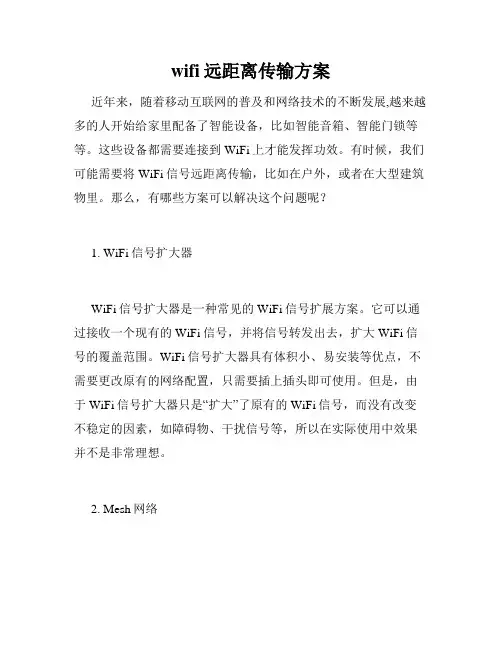 wifi 远距离传输方案

近年来，随着移动互联网的普及和网络技术的不断发展,越来越多的人开始给家里配备了智能设备，比如智能音箱、智能门锁等等。这些设备都需要连接到 WiFi 上才能发挥功效。有时候，我们可能需要将 WiFi 信号远距离传输，比如在户外，或者在大型建筑物里。那么，有哪些方案可以解决这个问题呢？

1. WiFi 信号扩大器

WiFi 信号扩大器是一种常见的 WiFi 信号扩展方案。它可以通过接收一个现有的 WiFi 信号，并将信号转发出去，扩大 WiFi 信号的覆盖范围。WiFi 信号扩大器具有体积小、易安装等优点，不需要更改原有的网络配置，只需要插上插头即可使用。但是，由于 WiFi 信号扩大器只是“扩大”了原有的 WiFi 信号，而没有改变不稳定的因素，如障碍物、干扰信号等，所以在实际使用中效果并不是非常理想。

2. Mesh 网络